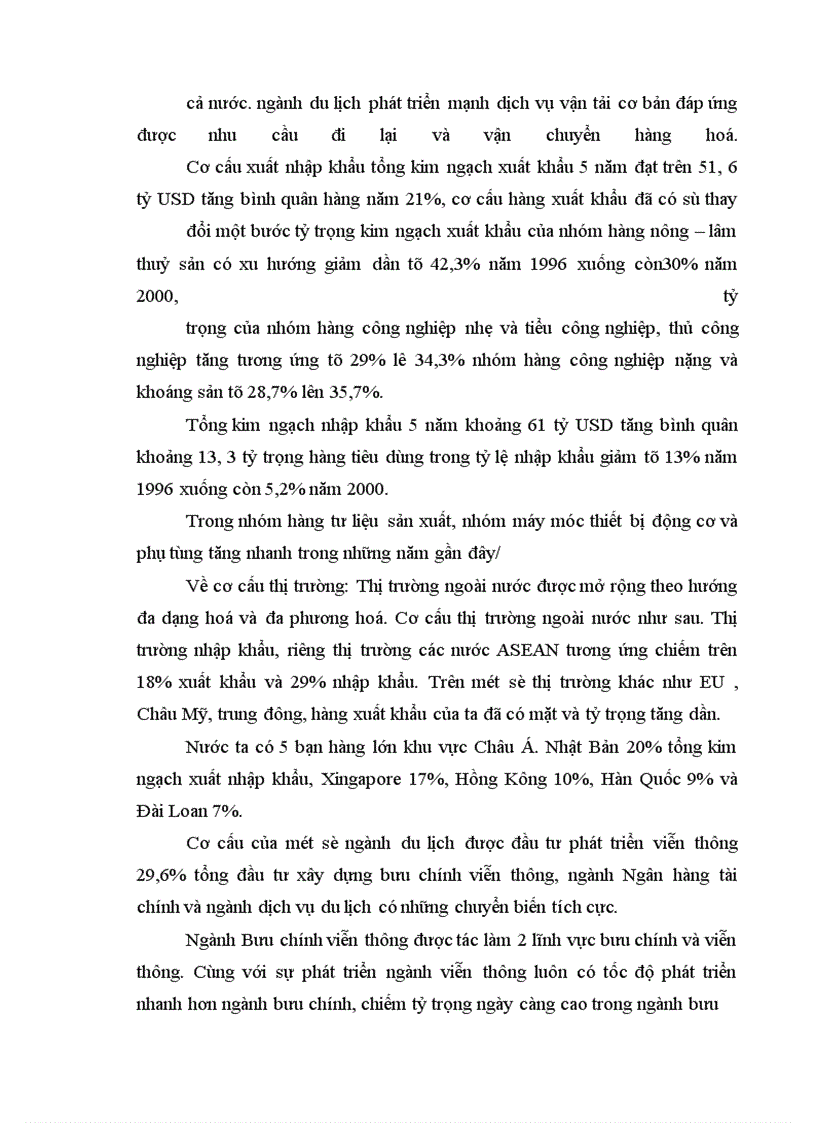 cả nước. ngành du lịch phát triển mạnh dịch vụ vận tải cơ bản đáp ứng được nhu cầu đi lại và vận chuyển hàng hoá.

Cơ cấu xuất nhập khẩu tổng kim ngạch xuất khẩu 5 năm đạt trên 51, 6 tỷ USD tăng bình quân hàng năm 21%, cơ cấu hàng xuất khẩu đã có sù thay

đổi một bước tỷ trọng kim ngạch xuất khẩu của nhóm hàng nông – lâm thuỷ sản có xu hướng giảm dần tõ 42,3% năm 1996 xuống còn30% năm 2000, tỷ

trọng của nhóm hàng công nghiệp nhẹ và tiểu công nghiệp, thủ công nghiệp tăng tương ứng tõ 29% lê 34,3% nhóm hàng công nghiệp nặng và khoáng sản tõ 28,7% lên 35,7%.

Tổng kim ngạch nhập khẩu 5 năm khoảng 61 tỷ USD tăng bình quân khoảng 13, 3 tỷ trọng hàng tiêu dùng trong tỷ lệ nhập khẩu giảm tõ 13% năm 1996 xuống còn 5,2% năm 2000.

Trong nhóm hàng tư liệu sản xuất, nhóm máy móc thiết bị động cơ và phụ tùng tăng nhanh trong những năm gần đây/

Về cơ cấu thị trường: Thị trường ngoài nước được mở rộng theo hướng đa dạng hoá và đa phương hoá. Cơ cấu thị trường ngoài nước như sau. Thị trường nhập khẩu, riêng thị trường các nước ASEAN tương ứng chiếm trên 18% xuất khẩu và 29% nhập khẩu. Trên mét sè thị trường khác như EU , Châu Mỹ, trung đông, hàng xuất khẩu của ta đã có mặt và tỷ trọng tăng dần.

Nước ta có 5 bạn hàng lớn khu vực Châu Á. Nhật Bản 20% tổng kim ngạch xuất nhập khẩu, Xingapore 17%, Hồng Kông 10%, Hàn Quốc 9% và Đài Loan 7%.

Cơ cấu của mét sè ngành du lịch được đầu tư phát triển viễn thông 29,6% tổng đầu tư xây dựng bưu chính viễn thông, ngành Ngân hàng tài chính và ngành dịch vụ du lịch có những chuyển biến tích cực.

Ngành Bưu chính viễn thông được tác làm 2 lĩnh vực bưu chính và viễn thông. Cùng với sự phát triển ngành viễn thông luôn có tốc độ phát triển nhanh hơn ngành bưu chính, chiếm tỷ trọng ngày càng cao trong ngành bưu